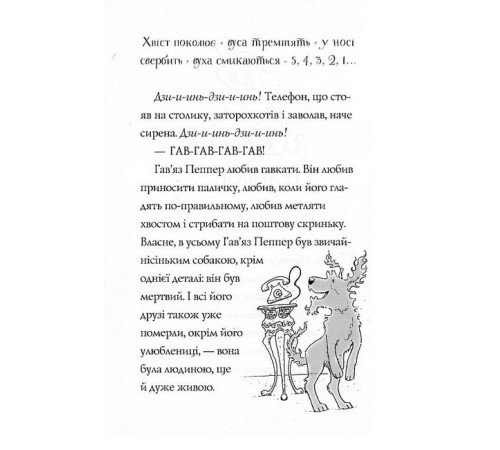 Хвіст поколює • вуса тремтять • у носі свербить • вуха смикаються • 5, 4, 3, 2, 1...

Дзи-и-инь-дзи-и-инь! Телефон, що стояв на столику, заторохкотів і заволав, наче сирена. Дзи-и-инь-дзи-и-инь!

— ГАВ-ГАВ-ГАВ-ГАВ!

Гав'яз Пеппер любив гавкати. Він любив приносити паличку, любив, коли його гладять по-правильному, любив метляти хвостом і стрибати на поштову скриньку. Власне, в усьому Гав'яз Пеппер був звичайнісіньким собакою, крім однієї деталі: він був мертвий. І всі його друзі також уже померли, окрім його улюблениці, — вона була людиною, ще й дуже живою.